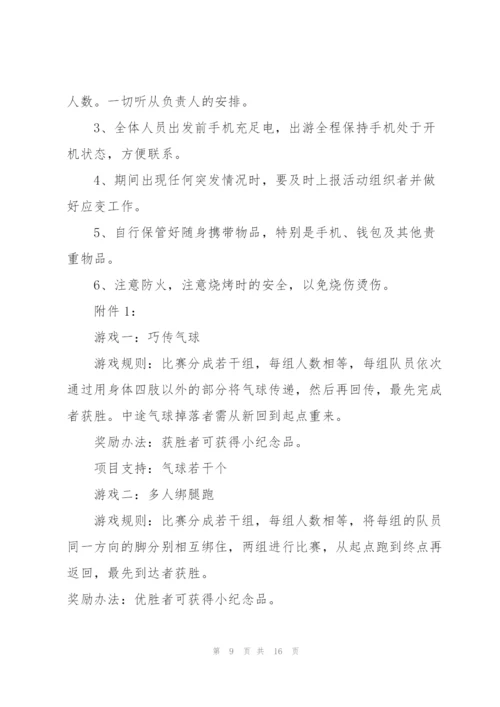 人数。一切听从负责人的安排。

3、全体人员出发前手机充足电，出游全程保持手机处于开机状态，方便联系。

4、期间出现任何突发情况时，要及时上报活动组织者并做好应变工作。

5、自行保管好随身携带物品，特别是手机、钱包及其他贵重物品。

6、注意防火，注意烧烤时的安全，以免烧伤烫伤。

附件1：

游戏一：巧传气球

游戏规则：比赛分成若干组，每组人数相等，每组队员依次通过用身体四肢以外的部分将气球传递，然后再回传，最先完成者获胜。中途气球掉落者需从新回到起点重来。

奖励办法：获胜者可获得小纪念品。

项目支持：气球若干个

游戏二：多人绑腿跑

游戏规则：比赛分成若干组，每组人数相等，将每组的队员同一方向的脚分别相互绑住，两组进行比赛，从起点跑到终点再返回，最先到达者获胜。

奖励办法：优胜者可获得小纪念品。

第 9 页 共 16 页